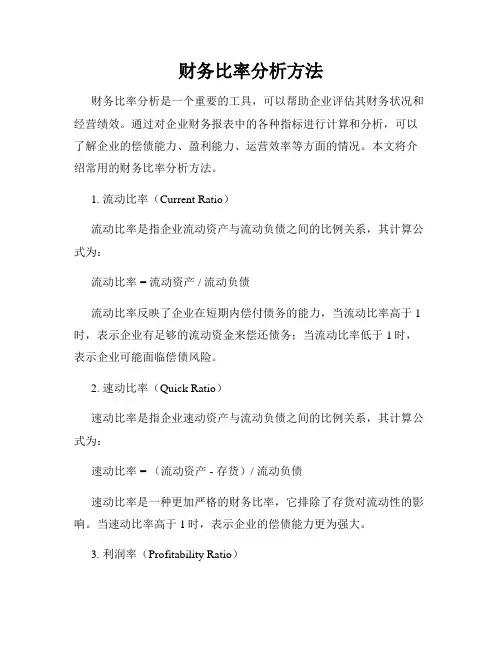 财务比率分析方法

财务比率分析是一个重要的工具，可以帮助企业评估其财务状况和经营绩效。通过对企业财务报表中的各种指标进行计算和分析，可以了解企业的偿债能力、盈利能力、运营效率等方面的情况。本文将介绍常用的财务比率分析方法。

1. 流动比率（Current Ratio）

流动比率是指企业流动资产与流动负债之间的比例关系，其计算公式为：

流动比率 = 流动资产 / 流动负债

流动比率反映了企业在短期内偿付债务的能力，当流动比率高于 1 时，表示企业有足够的流动资金来偿还债务；当流动比率低于 1 时，表示企业可能面临偿债风险。

2. 速动比率（Quick Ratio）

速动比率是指企业速动资产与流动负债之间的比例关系，其计算公式为：

速动比率 = （流动资产 - 存货）/ 流动负债

速动比率是一种更加严格的财务比率，它排除了存货对流动性的影响。当速动比率高于 1 时，表示企业的偿债能力更为强大。

3. 利润率（Profitability Ratio）